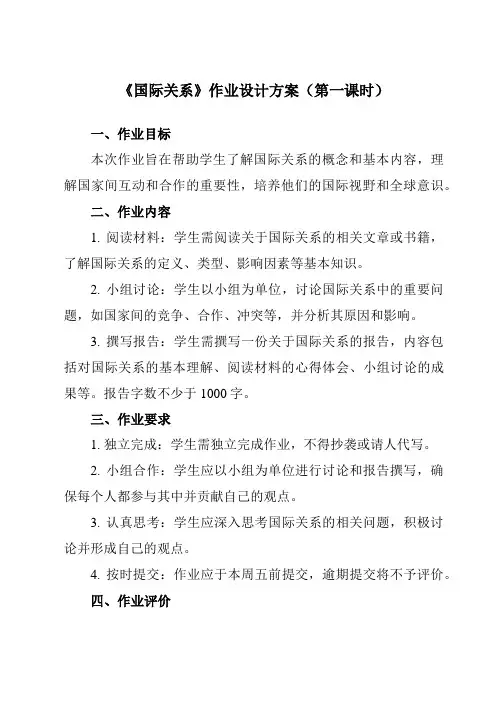 《国际关系》作业设计方案（第一课时）

一、作业目标

本次作业旨在帮助学生了解国际关系的概念和基本内容，理解国家间互动和合作的重要性，培养他们的国际视野和全球意识。

二、作业内容

1. 阅读材料：学生需阅读关于国际关系的相关文章或书籍，了解国际关系的定义、类型、影响因素等基本知识。

2. 小组讨论：学生以小组为单位，讨论国际关系中的重要问题，如国家间的竞争、合作、冲突等，并分析其原因和影响。

3. 撰写报告：学生需撰写一份关于国际关系的报告，内容包括对国际关系的基本理解、阅读材料的心得体会、小组讨论的成果等。报告字数不少于 1000 字。

三、作业要求

1. 独立完成：学生需独立完成作业，不得抄袭或请人代写。

2. 小组合作：学生应以小组为单位进行讨论和报告撰写，确保每个人都参与其中并贡献自己的观点。

3. 认真思考：学生应深入思考国际关系的相关问题，积极讨论并形成自己的观点。

4. 按时提交：作业应于本周五前提交，逾期提交将不予评价。

四、作业评价